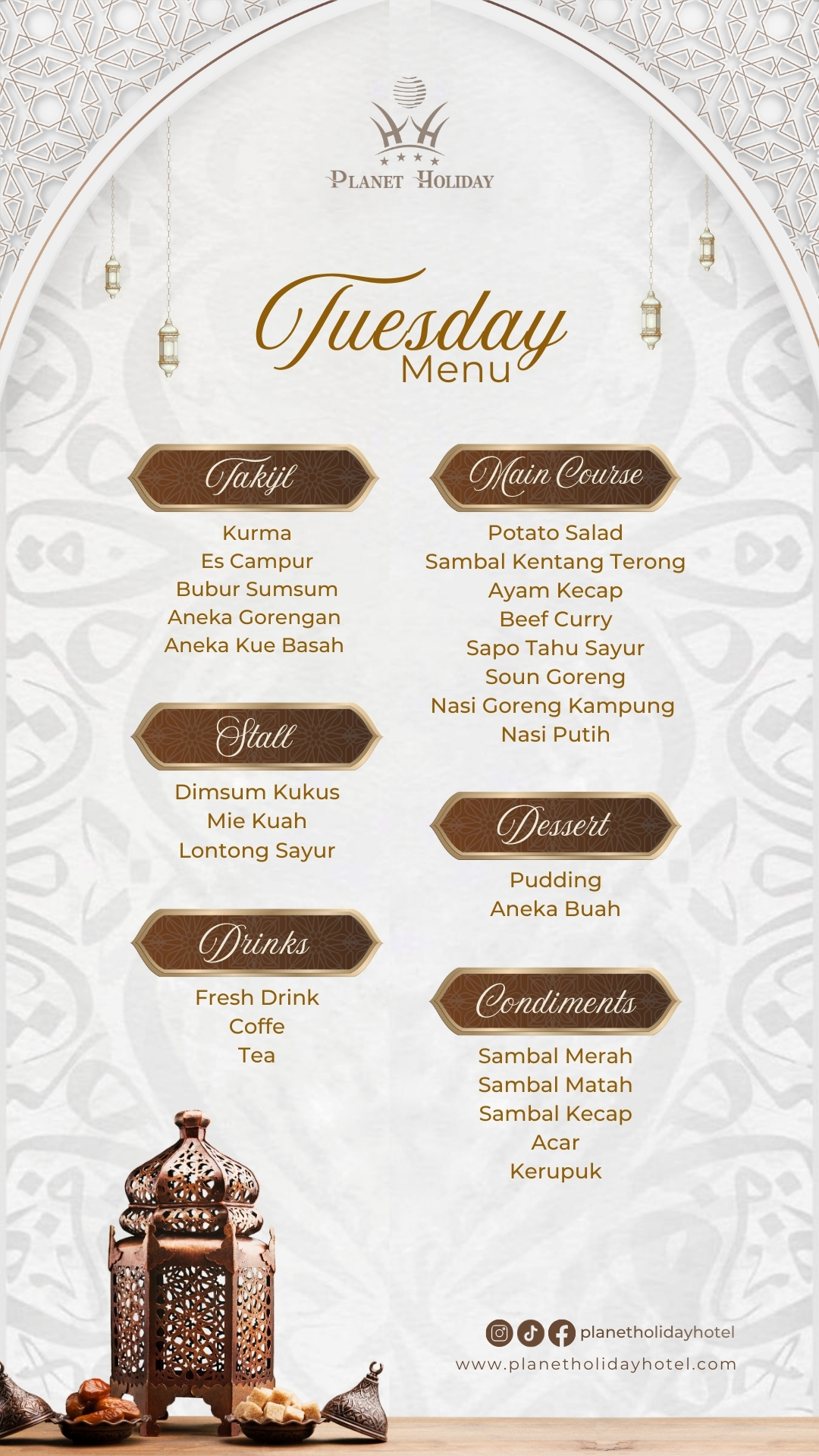 PLANET HOLIDAY

Tuesday
Menu

Takjil

Kurma
Es Campur
Bubur Sumsum
Aneka Gorengan
Aneka Kue Basah

Stall

Dimsum Kukus
Mie Kuah
Lontong Sayur

Drinks

Fresh Drink
Coffe
Tea

Main Course

Potato Salad
Sambal Kentang Terong
Ayam Kecap
Beef Curry
Sapo Tahu Sayur
Soun Goreng
Nasi Goreng Kampung
Nasi Putih

Dessert

Pudding
Aneka Buah

Condiments

Sambal Merah
Sambal Matah
Sambal Kecap
Acar
Kerupuk

planetholidayhotel
www.planetholidayhotel.com